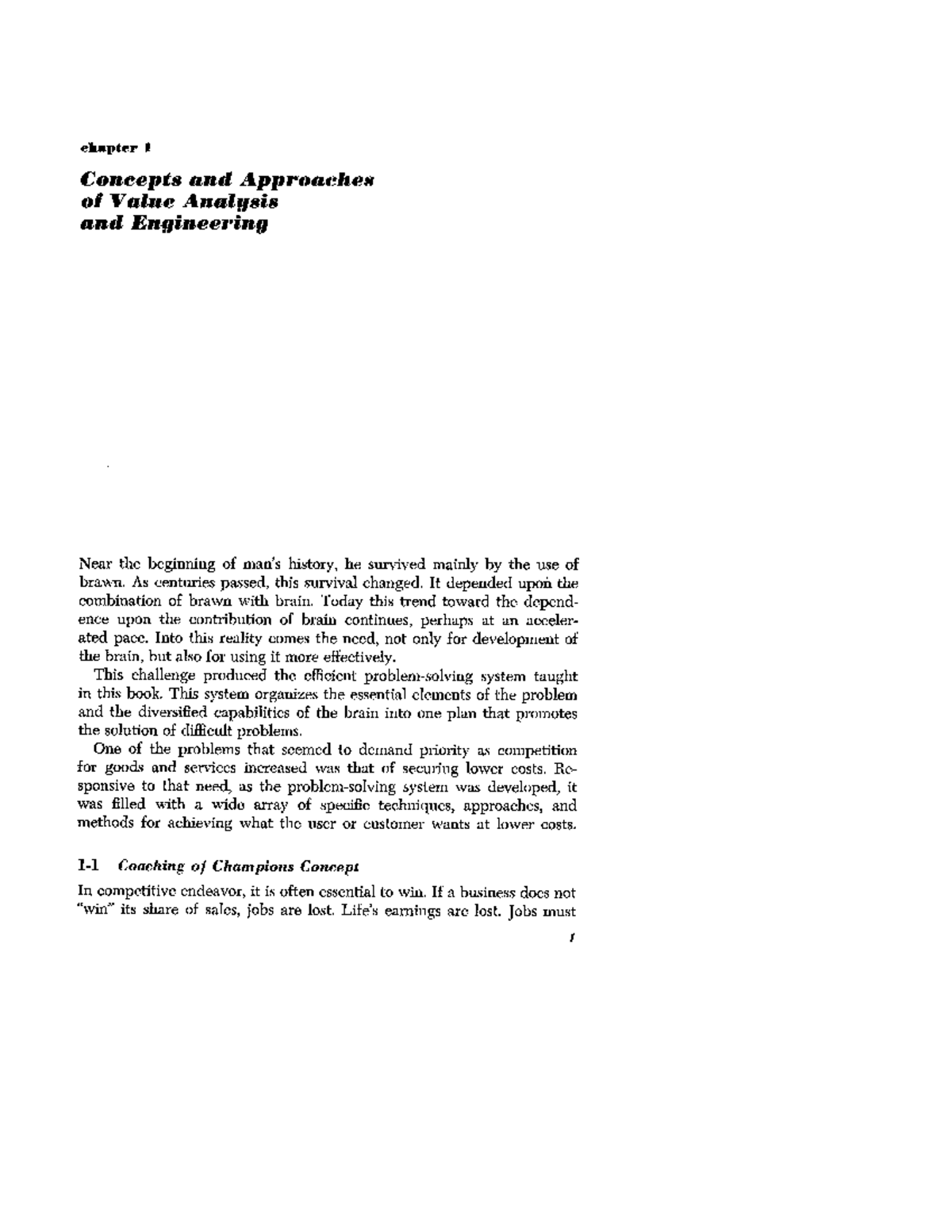 chapter 1

Concepts and Approaches of Value Analysis and Engineering

Near the beginning of man's history, he survived mainly by the use of brawn. As centuries passed, this survival changed. It depended upon the combination of brawn with brain. Today this trend toward the dependence upon the contribution of brain continues, perhaps at an accelerated pace. Into this reality comes the need, not only for development of the brain, but also for using it more effectively.

This challenge produced the efficient problem-solving system taught in this book. This system organizes the essential elements of the problem and the diversified capabilities of the brain into one plan that promotes the solution of difficult problems.

One of the problems that seemed to demand priority as competition for goods and services increased was that of securing lower costs. Responsive to that need, as the problem-solving system was developed, it was filled with a wide array of specific techniques, approaches, and methods for achieving what the user or customer wants at lower costs.

1-1 Coaching of Champions Concept

In competitive endeavor, it is often essential to win. If a business does not "win" its share of sales, jobs are lost. Life's earnings are lost. Jobs must

1